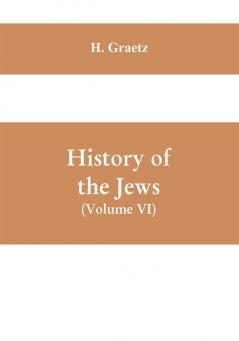 H. Graetz

History of the Jews
(Volume VI)